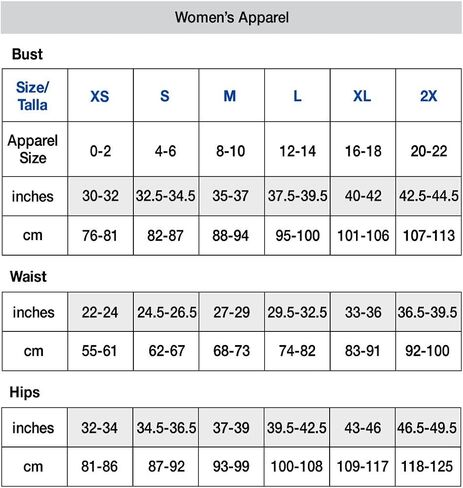 Women's Apparel

Bust

| Size/ Talla | XS | S | M | L | XL | 2X |
|---|---|---|---|---|---|---|
| Apparel Size | 0-2 | 4-6 | 8-10 | 12-14 | 16-18 | 20-22 |
| inches | 30-32 | 32.5-34.5 | 35-37 | 37.5-39.5 | 40-42 | 42.5-44.5 |
| cm | 76-81 | 82-87 | 88-94 | 95-100 | 101-106 | 107-113 |

Waist

| inches | 22-24 | 24.5-26.5 | 27-29 | 29.5-32.5 | 33-36 | 36.5-39.5 |
|---|---|---|---|---|---|---|
| cm | 55-61 | 62-67 | 68-73 | 74-82 | 83-91 | 92-100 |

Hips

| inches | 32-34 | 34.5-36.5 | 37-39 | 39.5-42.5 | 43-46 | 46.5-49.5 |
|---|---|---|---|---|---|---|
| cm | 81-86 | 87-92 | 93-99 | 100-108 | 109-117 | 118-125 |